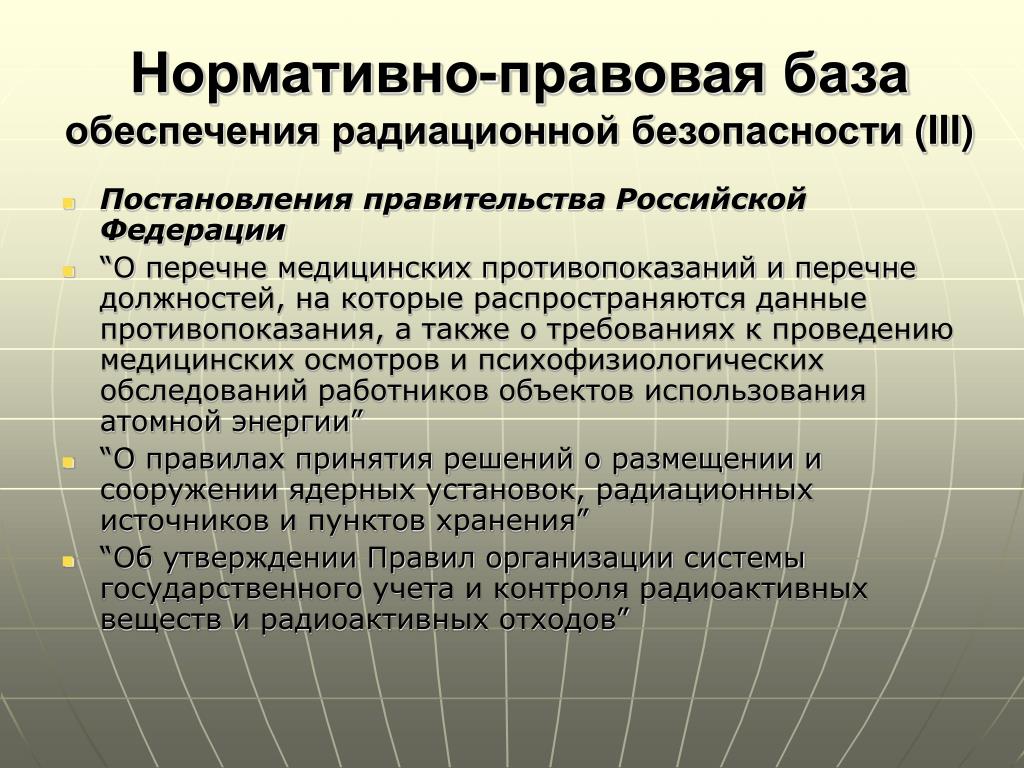 Нормативно-правовая база
обеспечения радиационной безопасности (III)

Постановления правительства Российской Федерации

“О перечне медицинских противопоказаний и перечне должностей, на которые распространяются данные противопоказания, а также о требованиях к проведению медицинских осмотров и психофизиологических обследований работников объектов использования атомной энергии”

“О правилах принятия решений о размещении и сооружении ядерных установок, радиационных источников и пунктов хранения”

“Об утверждении Правил организации системы государственного учета и контроля радиоактивных веществ и радиоактивных отходов”